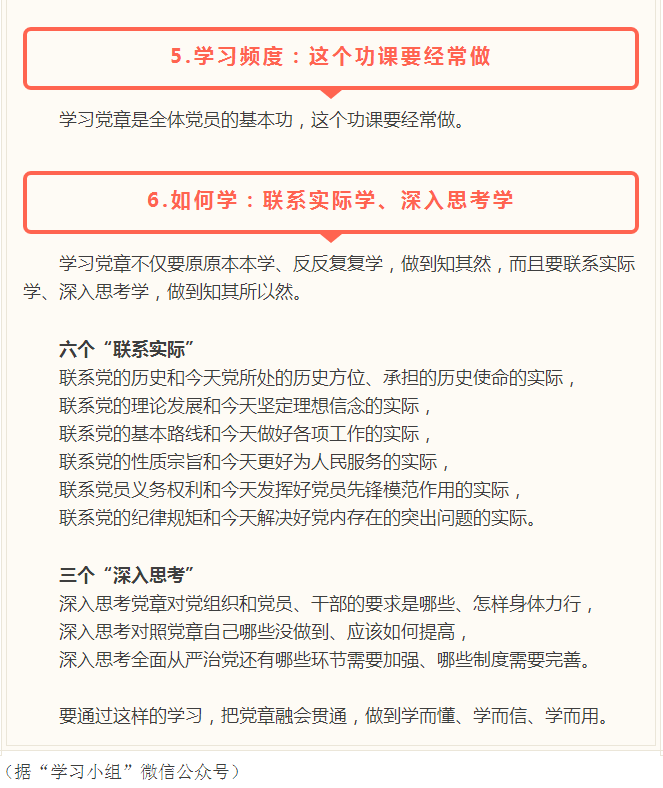 5.学习频度：这个功课要经常做

学习党章是全体党员的基本功，这个功课要经常做。

6.如何学：联系实际学、深入思考学

学习党章不仅要原原本本学、反反复复学，做到知其然，而且要联系实际学、深入思考学，做到知其所以然。

六个“联系实际”
联系党的历史和今天党所处的历史方位、承担的历史使命的实际，
联系党的理论发展和今天坚定理想信念的实际，
联系党的基本路线和今天做好各项工作的实际，
联系党的性质宗旨和今天更好为人民服务的实际，
联系党员义务权利和今天发挥好党员先锋模范作用的实际，
联系党的纪律规矩和今天解决好党内存在的突出问题的实际。

三个“深入思考”
深入思考党章对党组织和党员、干部的要求是哪些、怎样身体力行，
深入思考对照党章自己哪些没做到、应该如何提高，
深入思考全面从严治党还有哪些环节需要加强、哪些制度需要完善。

要通过这样的学习，把党章融会贯通，做到学而懂、学而信、学而用。

（据“学习小组”微信公众号）